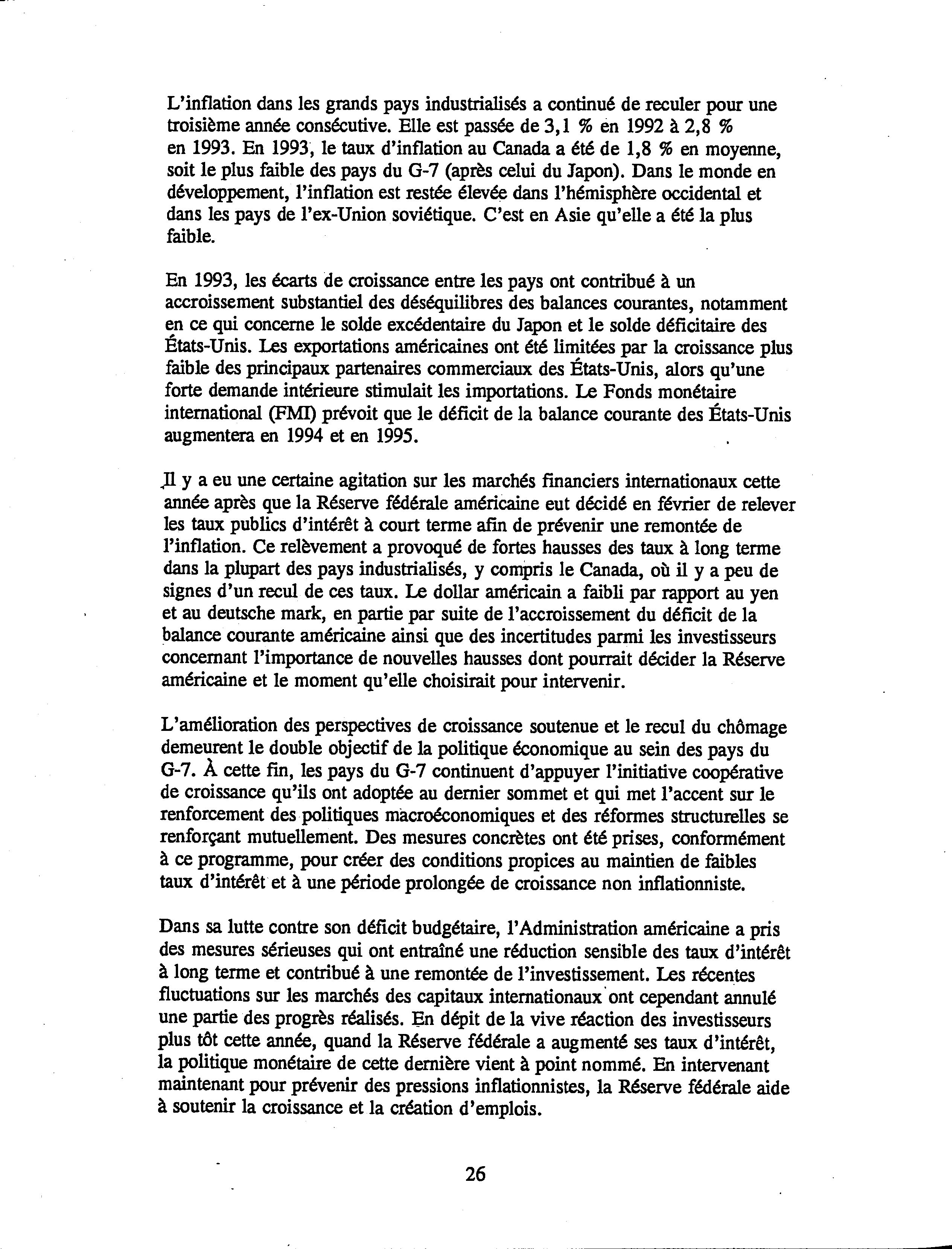 L'inflation dans les grands pays industrialisés a continué de reculer pour une troisième année consécutive. Elle est passée de 3,1 % en 1992 à 2,8 % en 1993. En 1993, le taux d'inflation au Canada a été de 1,8 % en moyenne, soit le plus faible des pays du G-7 (après celui du Japon). Dans le monde en développement, l'inflation est restée élevée dans l'hémisphère occidental et dans les pays de l'ex-Union soviétique. C'est en Asie qu'elle a été la plus faible.

En 1993, les écarts de croissance entre les pays ont contribué à un accroissement substantiel des déséquilibres des balances courantes, notamment en ce qui concerne le solde excédentaire du Japon et le solde déficitaire des États-Unis. Les exportations américaines ont été limitées par la croissance plus faible des principaux partenaires commerciaux des États-Unis, alors qu'une forte demande intérieure stimulait les importations. Le Fonds monétaire international (FMI) prévoit que le déficit de la balance courante des États-Unis augmentera en 1994 et en 1995.

Il y a eu une certaine agitation sur les marchés financiers internationaux cette année après que la Réserve fédérale américaine eut décidé en février de relever les taux publics d'intérêt à court terme afin de prévenir une remontée de l'inflation. Ce relèvement a provoqué de fortes hausses des taux à long terme dans la plupart des pays industrialisés, y compris le Canada, où il y a peu de signes d'un recul de ces taux. Le dollar américain a faibli par rapport au yen et au deutsche mark, en partie par suite de l'accroissement du déficit de la balance courante américaine ainsi que des incertitudes parmi les investisseurs concernant l'importance de nouvelles hausses dont pourrait décider la Réserve américaine et le moment qu'elle choisirait pour intervenir.

L'amélioration des perspectives de croissance soutenue et le recul du chômage demeurent le double objectif de la politique économique au sein des pays du G-7. À cette fin, les pays du G-7 continuent d'appuyer l'initiative coopérative de croissance qu'ils ont adoptée au dernier sommet et qui met l'accent sur le renforcement des politiques macroéconomiques et des réformes structurelles se renforçant mutuellement. Des mesures concrètes ont été prises, conformément à ce programme, pour créer des conditions propices au maintien de faibles taux d'intérêt et à une période prolongée de croissance non inflationniste.

Dans sa lutte contre son déficit budgétaire, l'Administration américaine a pris des mesures sérieuses qui ont entraîné une réduction sensible des taux d'intérêt à long terme et contribué à une remontée de l'investissement. Les récentes fluctuations sur les marchés des capitaux internationaux ont cependant annulé une partie des progrès réalisés. En dépit de la vive réaction des investisseurs plus tôt cette année, quand la Réserve fédérale a augmenté ses taux d'intérêt, la politique monétaire de cette dernière vient à point nommé. En intervenant maintenant pour prévenir des pressions inflationnistes, la Réserve fédérale aide à soutenir la croissance et la création d'emplois.

26